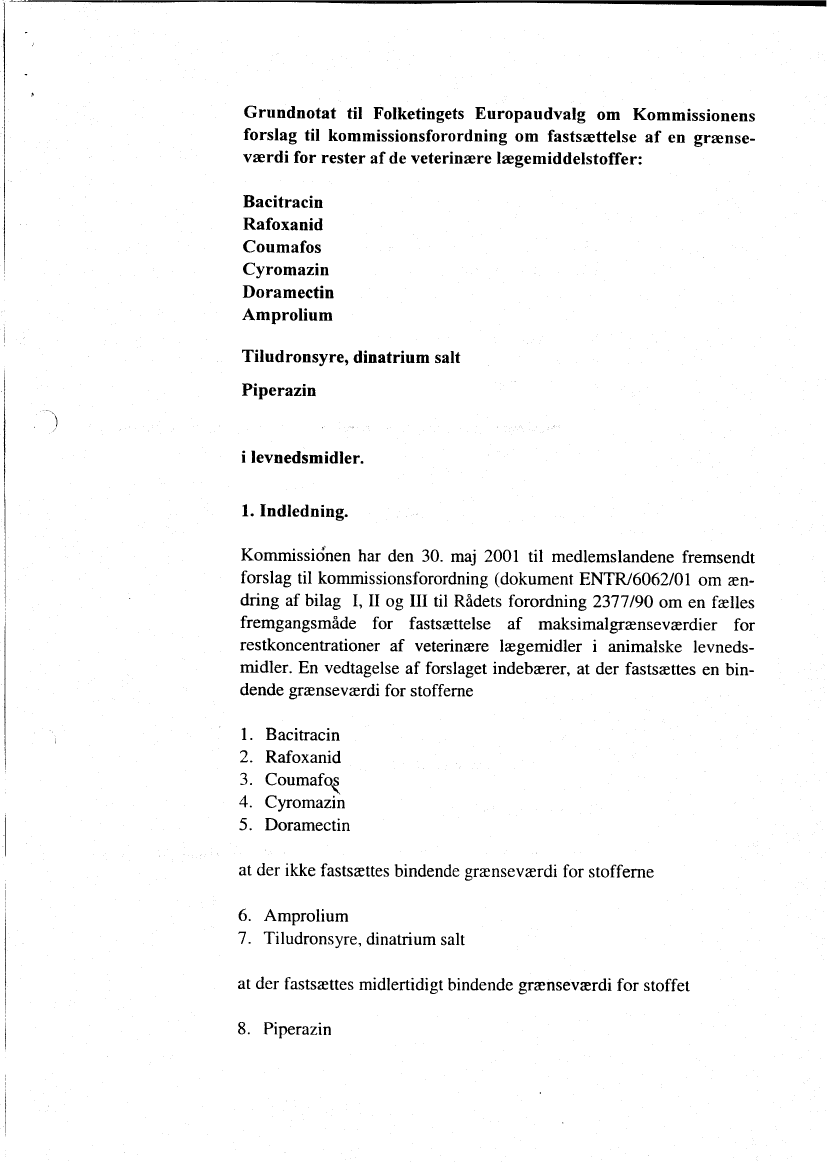 Grundnotat til Folketingets Europaudvalg om Kommissionens forslag til kommissionsforordning om fastsættelse af en grænseværdi for rester af de veterinære lægemiddelstoffer:

Bacitracin
Rafoxanid
Coumafos
Cyromazin
Doramectin
Amprolium

Tiludronsyre, dinatrium salt

Piperazin

i levnedsmidler.

1. Indledning.

Kommissionen har den 30. maj 2001 til medlemslandene fremsendt forslag til kommissionsforordning (dokument ENTR/6062/01 om ændring af bilag I, II og III til Rådets forordning 2377/90 om en fælles fremgangsmåde for fastsættelse af maksimalgrænseværdier for restkoncentrationer af veterinære lægemidler i animalske levnedsmidler. En vedtagelse af forslaget indebærer, at der fastsættes en bindende grænseværdi for stofferne

1. Bacitracin
2. Rafoxanid
3. Coumafos
4. Cyromazin
5. Doramectin

at der ikke fastsættes bindende grænseværdi for stofferne

6. Amprolium
7. Tiludronsyre, dinatrium salt

at der fastsættes midlertidigt bindende grænseværdi for stoffet

8. Piperazin